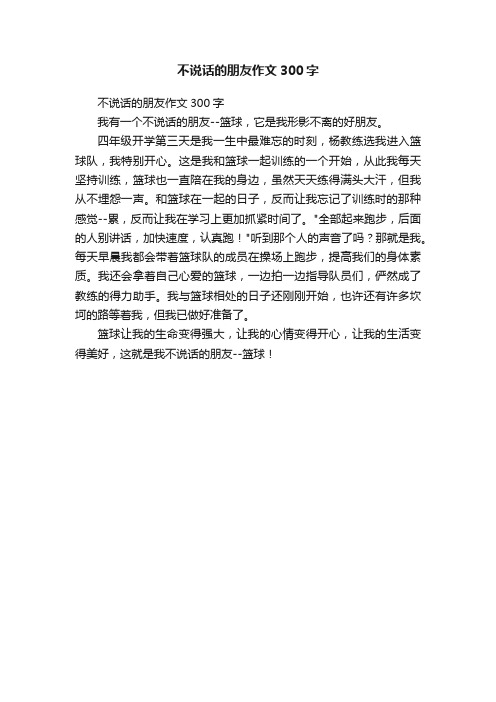 不说话的朋友作文300字

不说话的朋友作文300字

我有一个不说话的朋友--篮球，它是我形影不离的好朋友。

四年级开学第三天是我一生中最难忘的时刻，杨教练选我进入篮球队，我特别开心。这是我和篮球一起训练的一个开始，从此我每天坚持训练，篮球也一直陪在我的身边，虽然天天练得满头大汗，但我从不埋怨一声。和篮球在一起的日子，反而让我忘记了训练时的那种感觉--累，反而让我在学习上更加抓紧时间了。"全部起来跑步，后面的人别讲话，加快速度，认真跑！"听到那个人的声音了吗？那就是我。每天早晨我都会带着篮球队的成员在操场上跑步，提高我们的身体素质。我还会拿着自己心爱的篮球，一边拍一边指导队员们，俨然成了教练的得力助手。我与篮球相处的日子还刚刚开始，也许还有许多坎坷的路等着我，但我已做好准备了。

篮球让我的生命变得强大，让我的心情变得开心，让我的生活变得美好，这就是我不说话的朋友--篮球！